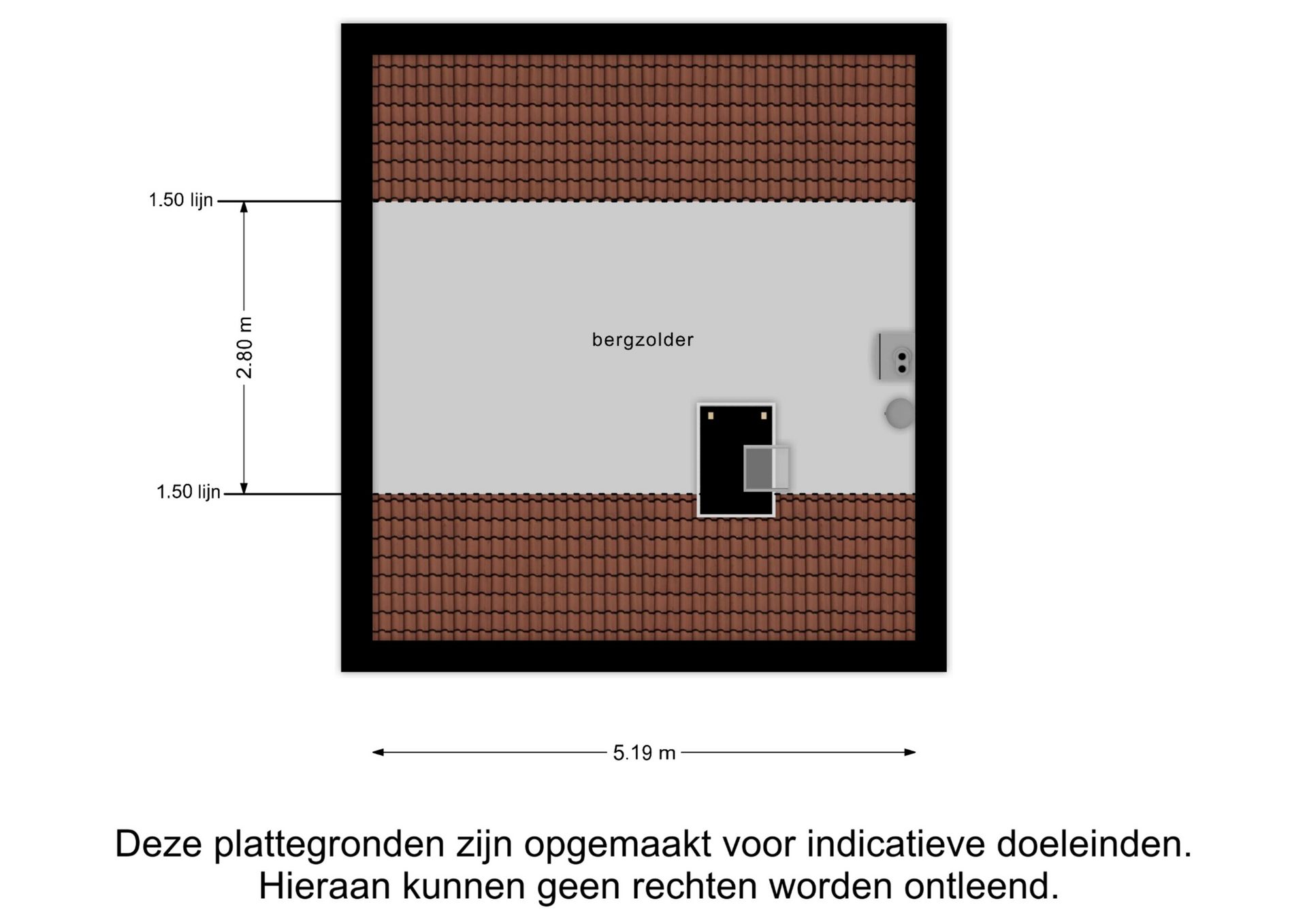 1.50 lijn

2.80 m

1.50 lijn

bergzolder

5.19 m

Deze plattegronden zijn opgemaakt voor indicatieve doeleinden. Hieraan kunnen geen rechten worden ontleend.